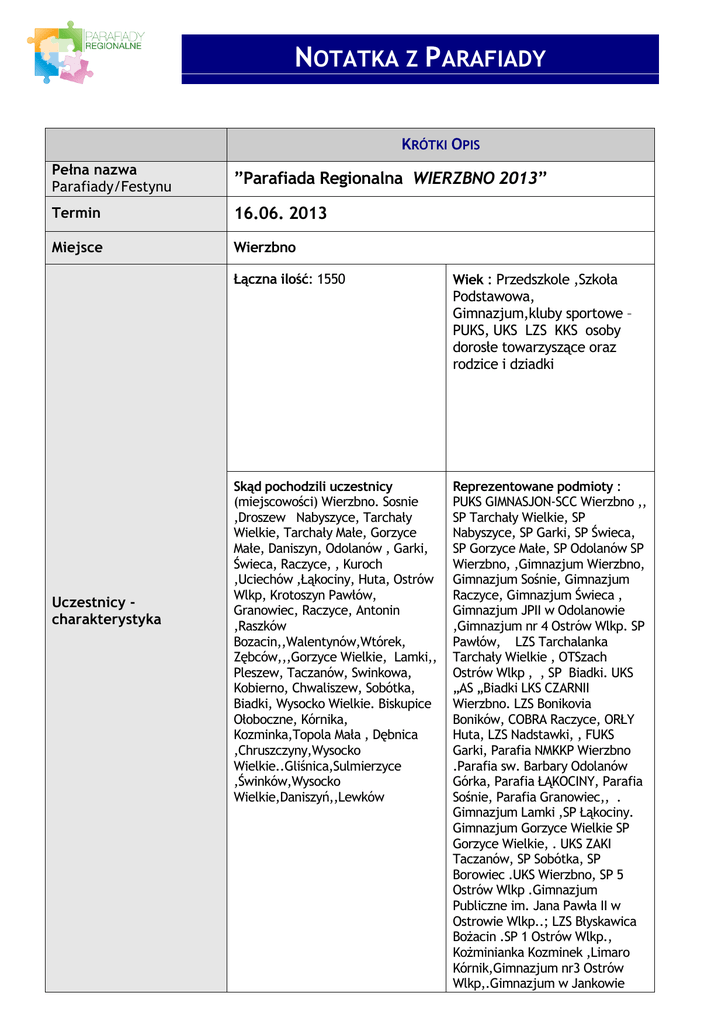 PARAFIADY REGIONALNE

NOTATKA Z PARAFIADY

| | KRÓTKI OPIS | |
|---|---|---|
| Pełna nazwa Parafiady/Festynu | "Parafiada Regionalna WIERZBNO 2013" | |
| Termin | 16.06. 2013 | |
| Miejsce | Wierzbno | |
| Uczestnicy - charakterystyka | Łączna ilość: 1550 | Wiek : Przedszkole ,Szkoła Podstawowa, Gimnazjum,kluby sportowe – PUKS, UKS LZS KKS osoby dorosłe towarzyszące oraz rodzice i dziadki |
| | Skąd pochodzili uczestnicy (miejscowości) Wierzbno. Sosnie ,Droszew Nabyszyce, Tarchały Wielkie, Tarchały Małe, Gorzyce Małe, Daniszyn, Odolanów , Garki, Świeca, Raczyce, , Kuroch ,Uciechów ,Łąkociny, Huta, Ostrów Wlkp, Krotoszyn Pawłów, Granowiec, Raczyce, Antonin ,Raszków Bozacin,,Walentynów,Wtórek, Zębców,,,Gorzyce Wielkie, Lamki,, Pleszew, Taczanów, Swinkowa, Kobierno, Chwaliszew, Sobótka, Biadki, Wysocko Wielkie. Biskupice Ołoboczne, Kórnika, Kozminka,Topola Mała , Dębnica ,Chruszczyny,Wysocko Wielkie..Gliśnica,Sulmierzyce ,Świnków,Wysocko Wielkie,Daniszyń,,Lewków | Reprezentowane podmioty : PUKS GIMNASJON-SCC Wierzbno ,, SP Tarchały Wielkie, SP Nabyszyce, SP Garki, SP Świeca, SP Gorzyce Małe, SP Odolanów SP Wierzbno, ,Gimnazjum Wierzbno, Gimnazjum Sośnie, Gimnazjum Raczyce, Gimnazjum Świeca , Gimnazjum JPII w Odolanowie ,Gimnazjum nr 4 Ostrów Wlkp. SP Pawłów, LZS Tarchalanka Tarchały Wielkie , OTSzach Ostrów Wlkp , , SP Biadki. UKS „AS „Biadki LKS CZARNII Wierzbno. LZS Bonikovia Boników, COBRA Raczyce, ORŁY Huta, LZS Nadstawki, , FUKS Garki, Parafia NMKKP Wierzbno .Parafia sw. Barbary Odolanów Górka, Parafia ŁĄKOCINY, Parafia Sośnie, Parafia Granowiec,, . Gimnazjum Lamki ,SP Łąkociny. Gimnazjum Gorzyce Wielkie SP Gorzyce Wielkie, . UKS ZAKI Taczanów, SP Sobótka, SP Borowiec .UKS Wierzbno, SP 5 Ostrów Wlkp .Gimnazjum Publiczne im. Jana Pawła II w Ostrowie Wlkp..; LZS Błyskawica Bożacin .SP 1 Ostrów Wlkp., Koźminianka Kozminek ,Limaro Kórnik,Gimnazjum nr3 Ostrów Wlkp,.Gimnazjum w Jankowie |